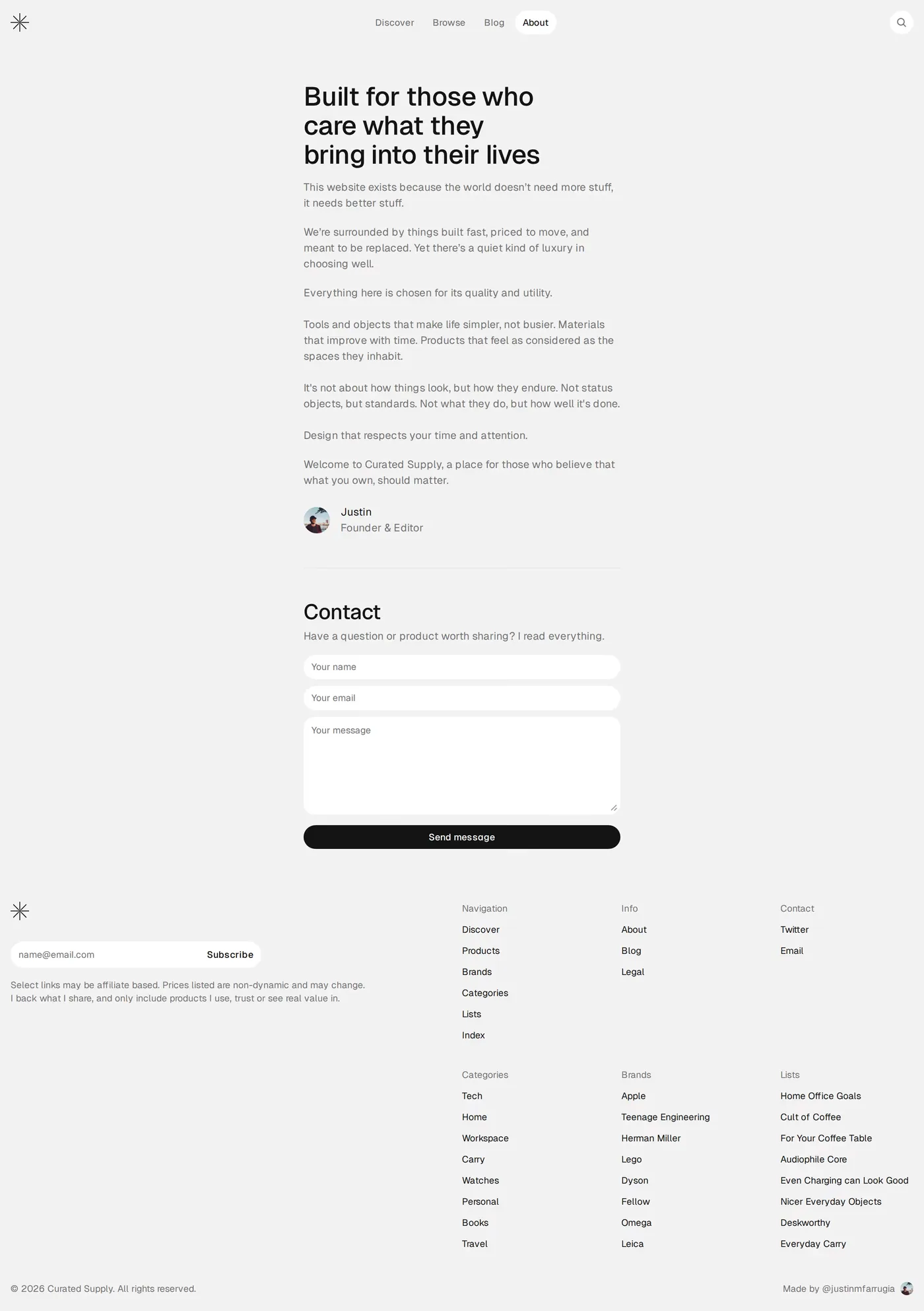 Discover Browse Blog About

Built for those who care what they bring into their lives

This website exists because the world doesn't need more stuff, it needs better stuff.

We're surrounded by things built fast, priced to move, and meant to be replaced. Yet there's a quiet kind of luxury in choosing well.

Everything here is chosen for its quality and utility.

Tools and objects that make life simpler, not busier. Materials that improve with time. Products that feel as considered as the spaces they inhabit.

It's not about how things look, but how they endure. Not status objects, but standards. Not what they do, but how well it's done.

Design that respects your time and attention.

Welcome to Curated Supply, a place for those who believe that what you own, should matter.

Justin
Founder & Editor

Contact

Have a question or product worth sharing? I read everything.

Your name

Your email

Your message

Send message

name@email.com Subscribe

Select links may be affiliate based. Prices listed are non-dynamic and may change. I back what I share, and only include products I use, trust or see real value in.

Navigation
Discover
Products
Brands
Categories
Lists
Index

Info
About
Blog
Legal

Contact
Twitter
Email

Categories
Tech
Home
Workspace
Carry
Watches
Personal
Books
Travel

Brands
Apple
Teenage Engineering
Herman Miller
Lego
Dyson
Fellow
Omega
Leica

Lists
Home Office Goals
Cult of Coffee
For Your Coffee Table
Audiophile Core
Even Charging can Look Good
Nicer Everyday Objects
Deskworthy
Everyday Carry

© 2026 Curated Supply. All rights reserved.

Made by @justinmfarrugia